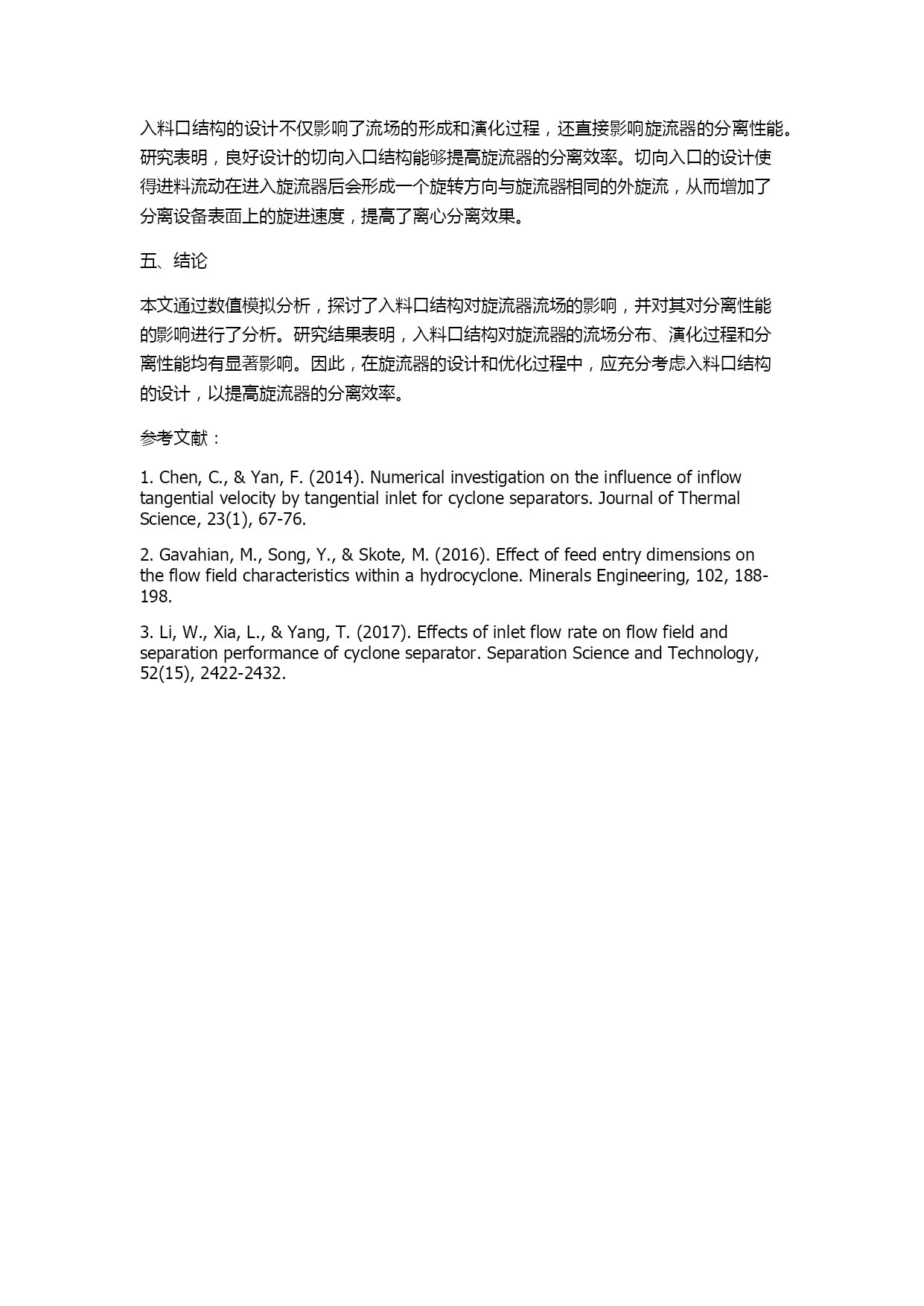 入料口结构的设计不仅影响了流场的形成和演化过程，还直接影响旋流器的分离性能。研究表明，良好设计的切向入口结构能够提高旋流器的分离效率。切向入口的设计使得进料流动在进入旋流器后会形成一个旋转方向与旋流器相同的外旋流，从而增加了分离设备表面上的旋进速度，提高了离心分离效果。

五、结论

本文通过数值模拟分析，探讨了入料口结构对旋流器流场的影响，并对其对分离性能的影响进行了分析。研究结果表明，入料口结构对旋流器的流场分布、演化过程和分离性能均有显著影响。因此，在旋流器的设计和优化过程中，应充分考虑入料口结构的设计，以提高旋流器的分离效率。

参考文献：

1. Chen, C., & Yan, F. (2014). Numerical investigation on the influence of inflow tangential velocity by tangential inlet for cyclone separators. Journal of Thermal Science, 23(1), 67-76.

2. Gavahian, M., Song, Y., & Skote, M. (2016). Effect of feed entry dimensions on the flow field characteristics within a hydrocyclone. Minerals Engineering, 102, 188-198.

3. Li, W., Xia, L., & Yang, T. (2017). Effects of inlet flow rate on flow field and separation performance of cyclone separator. Separation Science and Technology, 52(15), 2422-2432.